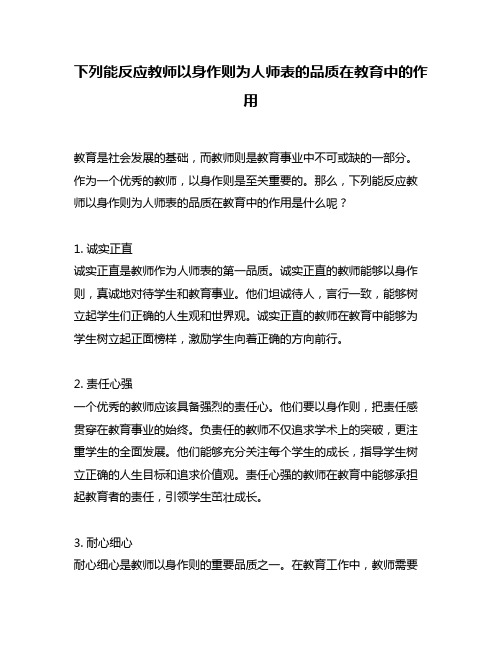 下列能反应教师以身作则为人师表的品质在教育中的作用

教育是社会发展的基础，而教师则是教育事业中不可或缺的一部分。作为一个优秀的教师，以身作则是至关重要的。那么，下列能反应教师以身作则为人师表的品质在教育中的作用是什么呢？

1. 诚实正直
诚实正直是教师作为人师表的第一品质。诚实正直的教师能够以身作则，真诚地对待学生和教育事业。他们坦诚待人，言行一致，能够树立起学生们正确的人生观和世界观。诚实正直的教师在教育中能够为学生树立起正面榜样，激励学生向着正确的方向前行。

2. 责任心强
一个优秀的教师应该具备强烈的责任心。他们要以身作则，把责任感贯穿在教育事业的始终。负责任的教师不仅追求学术上的突破，更注重学生的全面发展。他们能够充分关注每个学生的成长，指导学生树立正确的人生目标和追求价值观。责任心强的教师在教育中能够承担起教育者的责任，引领学生茁壮成长。

3. 耐心细心
耐心细心是教师以身作则的重要品质之一。在教育工作中，教师需要